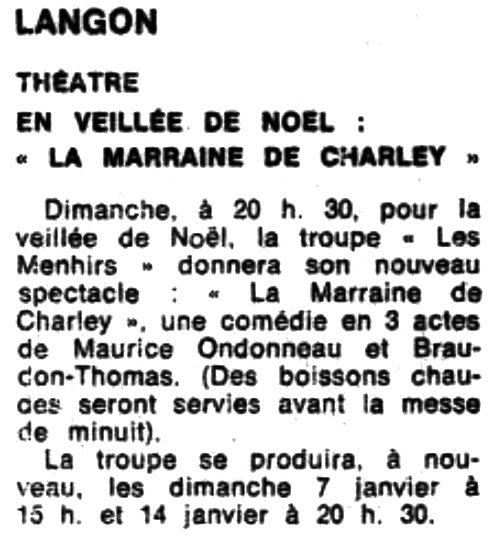 LANGON

THÉATRE

EN VEILLÉE DE NOEL : « LA MARRAINE DE CHARLEY »

Dimanche, à 20 h. 30, pour la veillée de Noël, la troupe « Les Menhirs » donnera son nouveau spectacle : « La Marraine de Charley », une comédie en 3 actes de Maurice Ondonneau et Braudon-Thomas. (Des boissons chaudes seront servies avant la messe de minuit).

La troupe se produira, à nouveau, les dimanche 7 janvier à 15 h. et 14 janvier à 20 h. 30.